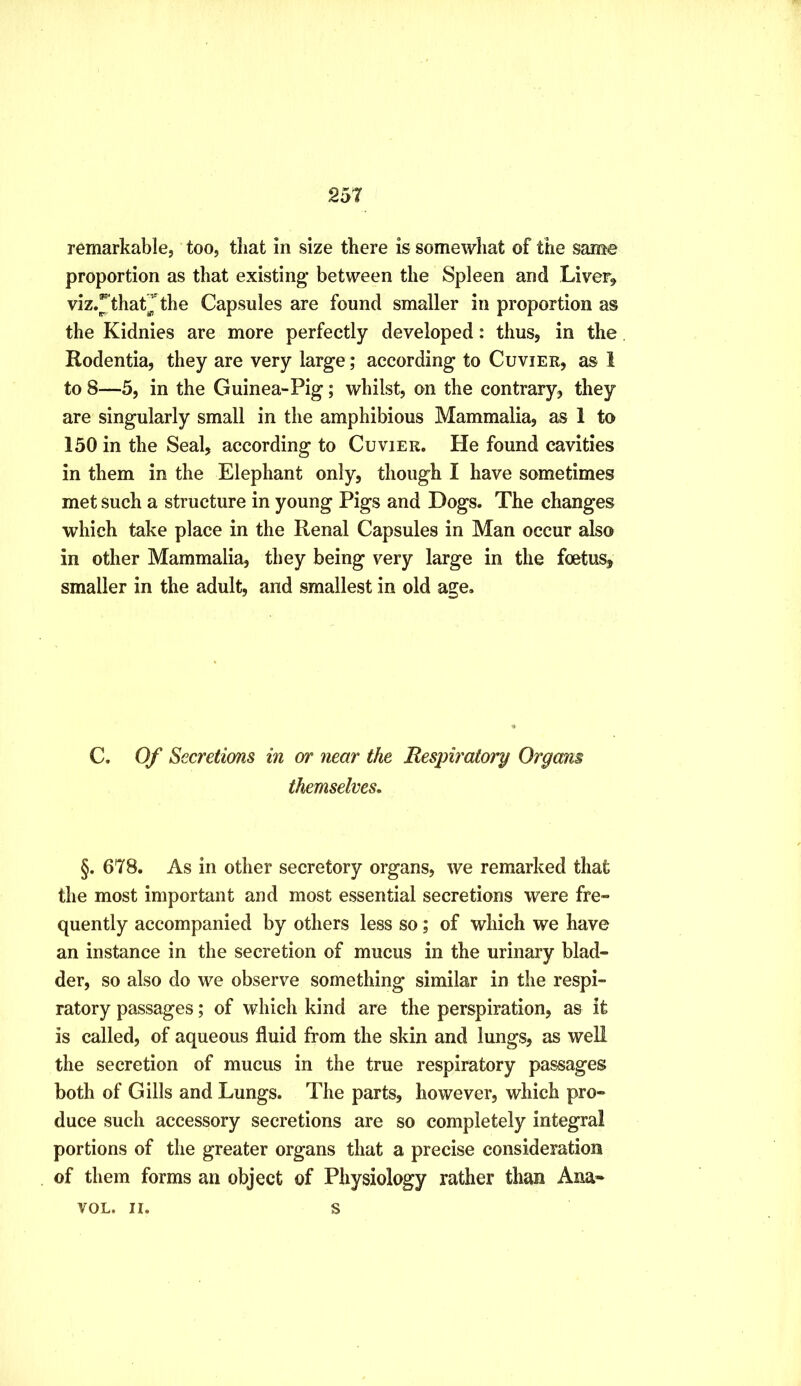 257

remarkable, too, that in size there is somewhat of the same proportion as that existing between the Spleen and Liver, viz. that the Capsules are found smaller in proportion as the Kidnies are more perfectly developed: thus, in the Rodentia, they are very large; according to Cuvier, as 1 to 8—5, in the Guinea-Pig; whilst, on the contrary, they are singularly small in the amphibious Mammalia, as 1 to 150 in the Seal, according to Cuvier. He found cavities in them in the Elephant only, though I have sometimes met such a structure in young Pigs and Dogs. The changes which take place in the Renal Capsules in Man occur also in other Mammalia, they being very large in the fœtus, smaller in the adult, and smallest in old age.

C. Of Secretions in or near the Respiratory Organs themselves.

§. 678. As in other secretory organs, we remarked that the most important and most essential secretions were frequently accompanied by others less so; of which we have an instance in the secretion of mucus in the urinary bladder, so also do we observe something similar in the respiratory passages; of which kind are the perspiration, as it is called, of aqueous fluid from the skin and lungs, as well the secretion of mucus in the true respiratory passages both of Gills and Lungs. The parts, however, which produce such accessory secretions are so completely integral portions of the greater organs that a precise consideration of them forms an object of Physiology rather than Ana-

VOL. II. S